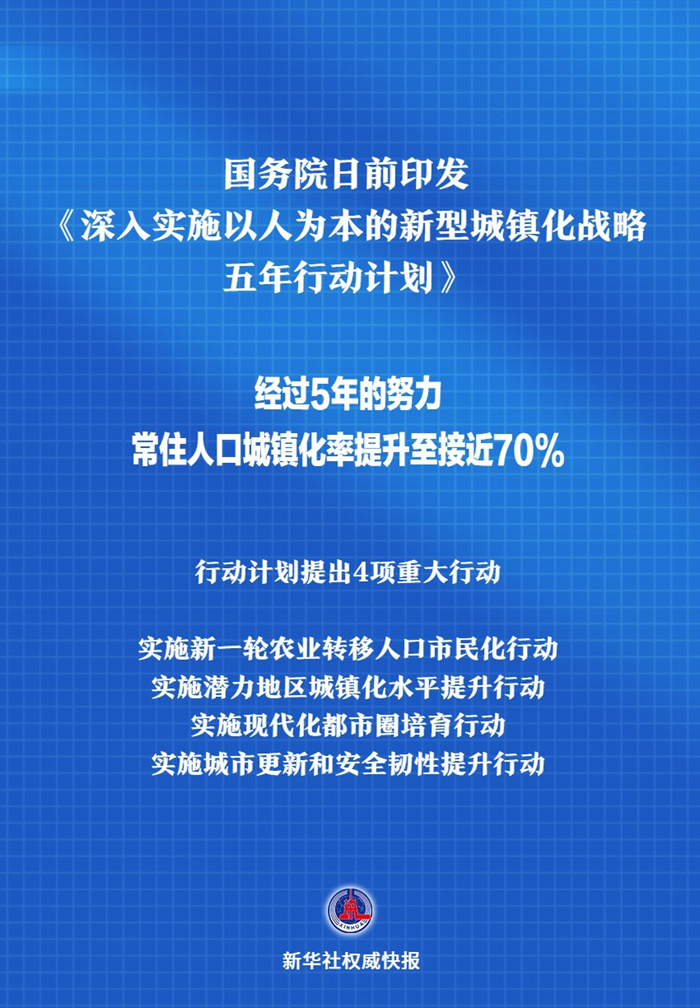 国务院日前印发
《深入实施以人为本的新型城镇化战略五年行动计划》

经过5年的努力
常住人口城镇化率提升至接近70%

行动计划提出4项重大行动

实施新一轮农业转移人口市民化行动
实施潜力地区城镇化水平提升行动
实施现代化都市圈培育行动
实施城市更新和安全韧性提升行动

XINHUA

新华社权威快报